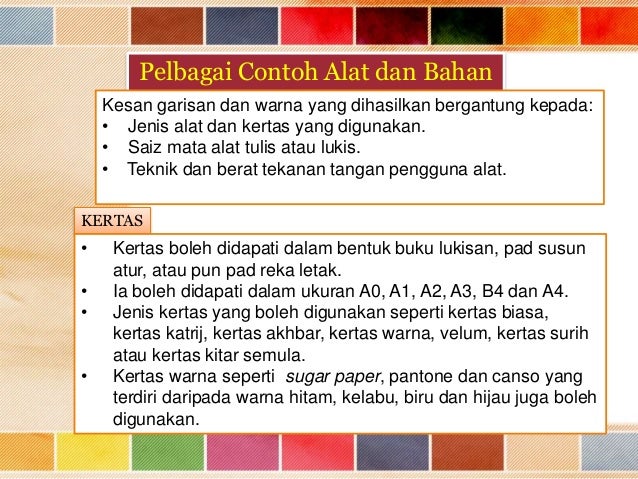 Pelbagai Contoh Alat dan Bahan

Kesan garisan dan warna yang dihasilkan bergantung kepada:
• Jenis alat dan kertas yang digunakan.
• Saiz mata alat tulis atau lukis.
• Teknik dan berat tekanan tangan pengguna alat.

KERTAS

• Kertas boleh didapati dalam bentuk buku lukisan, pad susun atur, atau pun pad reka letak.
• Ia boleh didapati dalam ukuran A0, A1, A2, A3, B4 dan A4.
• Jenis kertas yang boleh digunakan seperti kertas biasa, kertas katrij, kertas akhbar, kertas warna, velum, kertas surih atau kertas kitar semula.
• Kertas warna seperti sugar paper, pantone dan canso yang terdiri daripada warna hitam, kelabu, biru dan hijau juga boleh digunakan.